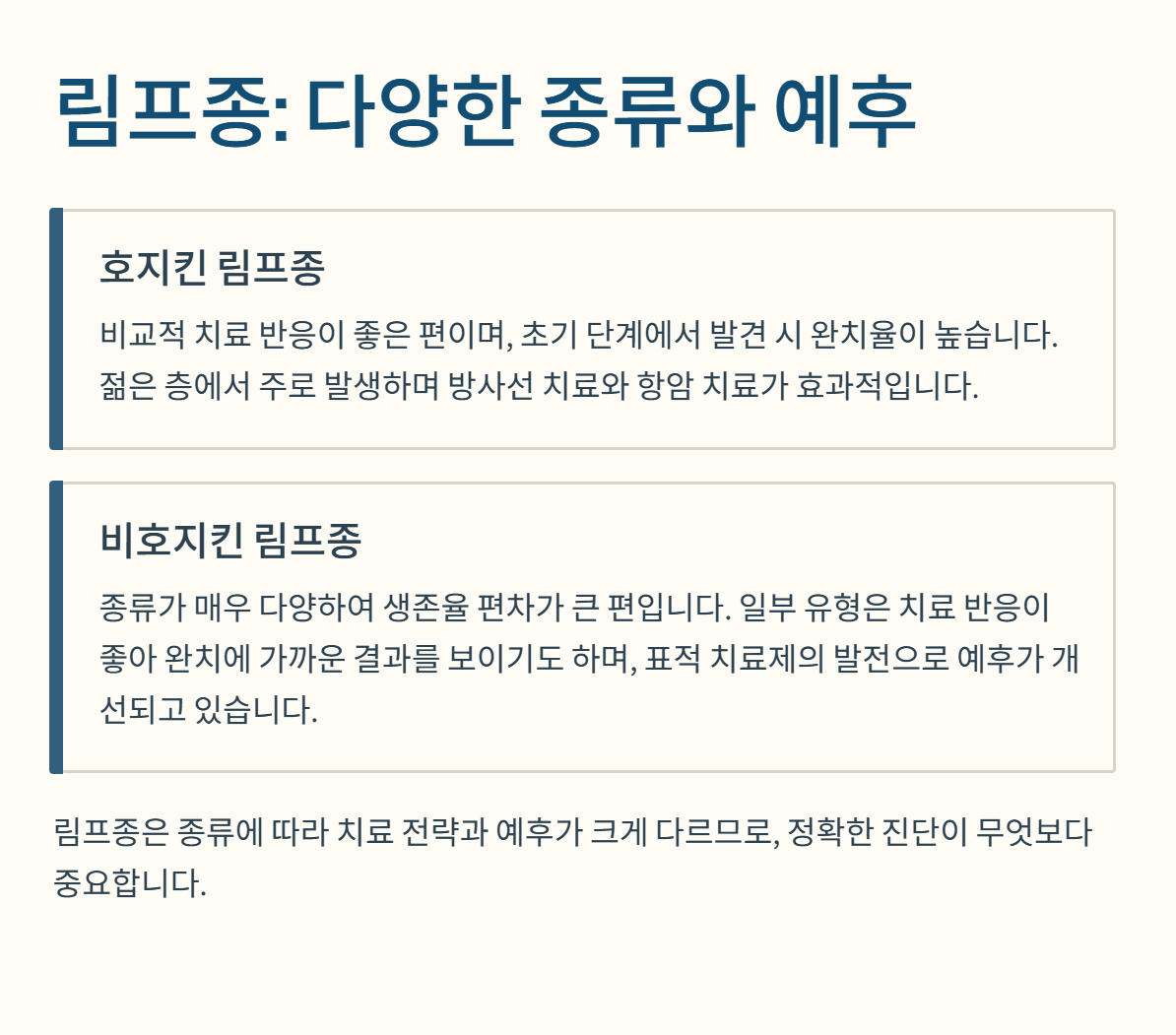 림프종: 다양한 종류와 예후

호지킨 림프종

비교적 치료 반응이 좋은 편이며, 초기 단계에서 발견 시 완치율이 높습니다. 젊은 층에서 주로 발생하며 방사선 치료와 항암 치료가 효과적입니다.

비호지킨 림프종

종류가 매우 다양하여 생존율 편차가 큰 편입니다. 일부 유형은 치료 반응이 좋아 완치에 가까운 결과를 보이기도 하며, 표적 치료제의 발전으로 예후가 개선되고 있습니다.

림프종은 종류에 따라 치료 전략과 예후가 크게 다르므로, 정확한 진단이 무엇보다 중요합니다.